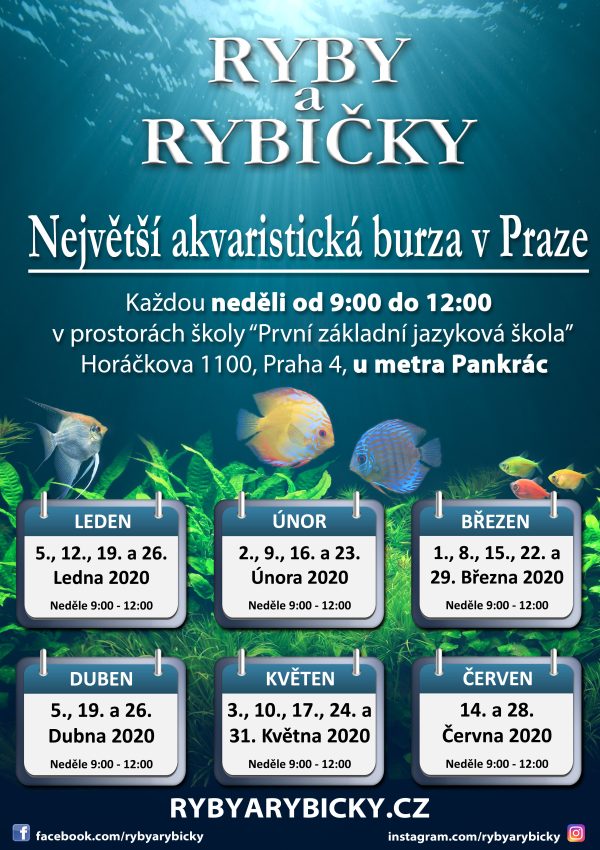 RYBY
a
RYBIČKY

Největší akvaristická burza v Praze

Každou neděli od 9:00 do 12:00
v prostorách školy "První základní jazyková škola"
Horáčkova 1100, Praha 4, u metra Pankrác

LEDEN
5., 12., 19. a 26. Ledna 2020
Neděle 9:00 - 12:00

ÚNOR
2., 9., 16. a 23. Února 2020
Neděle 9:00 - 12:00

BŘEZEN
1., 8., 15., 22. a 29. Března 2020
Neděle 9:00 - 12:00

DUBEN
5., 19. a 26. Dubna 2020
Neděle 9:00 - 12:00

KVĚTEN
3., 10., 17., 24. a 31. Května 2020
Neděle 9:00 - 12:00

ČERVEN
14. a 28. Června 2020
Neděle 9:00 - 12:00

RYBYARYBICKY.CZ

facebook.com/rybyarybicky
instagram.com/rybyarybicky